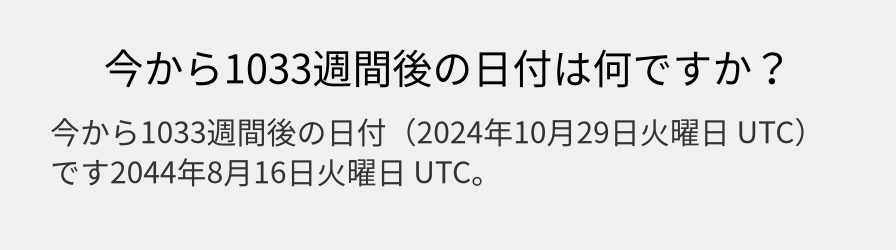 今から1033週間後の日付は何ですか？

今から1033週間後の日付（2024年10月29日火曜日 UTC）です2044年8月16日火曜日 UTC。